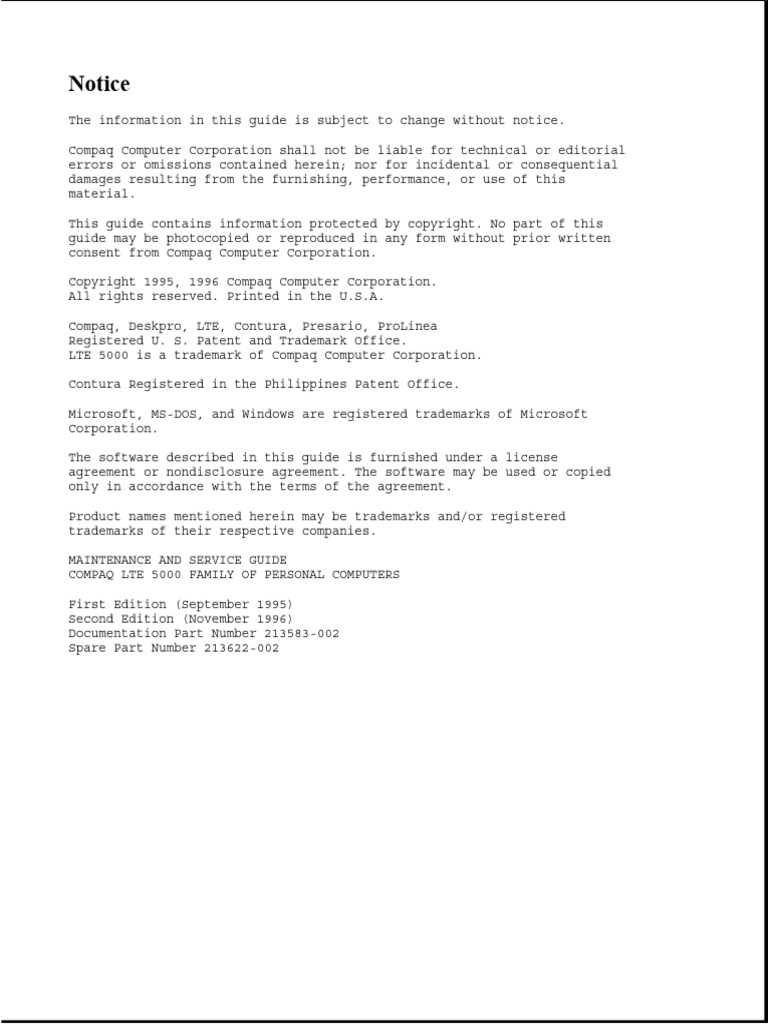 Notice

The information in this guide is subject to change without notice.

Compaq Computer Corporation shall not be liable for technical or editorial errors or omissions contained herein; nor for incidental or consequential damages resulting from the furnishing, performance, or use of this material.

This guide contains information protected by copyright. No part of this guide may be photocopied or reproduced in any form without prior written consent from Compaq Computer Corporation.

Copyright 1995, 1996 Compaq Computer Corporation.
All rights reserved. Printed in the U.S.A.

Compaq, Deskpro, LTE, Contura, Presario, ProLinea
Registered U. S. Patent and Trademark Office.
LTE 5000 is a trademark of Compaq Computer Corporation.

Contura Registered in the Philippines Patent Office.

Microsoft, MS-DOS, and Windows are registered trademarks of Microsoft Corporation.

The software described in this guide is furnished under a license agreement or nondisclosure agreement. The software may be used or copied only in accordance with the terms of the agreement.

Product names mentioned herein may be trademarks and/or registered trademarks of their respective companies.

MAINTENANCE AND SERVICE GUIDE
COMPAQ LTE 5000 FAMILY OF PERSONAL COMPUTERS

First Edition (September 1995)
Second Edition (November 1996)
Documentation Part Number 213583-002
Spare Part Number 213622-002